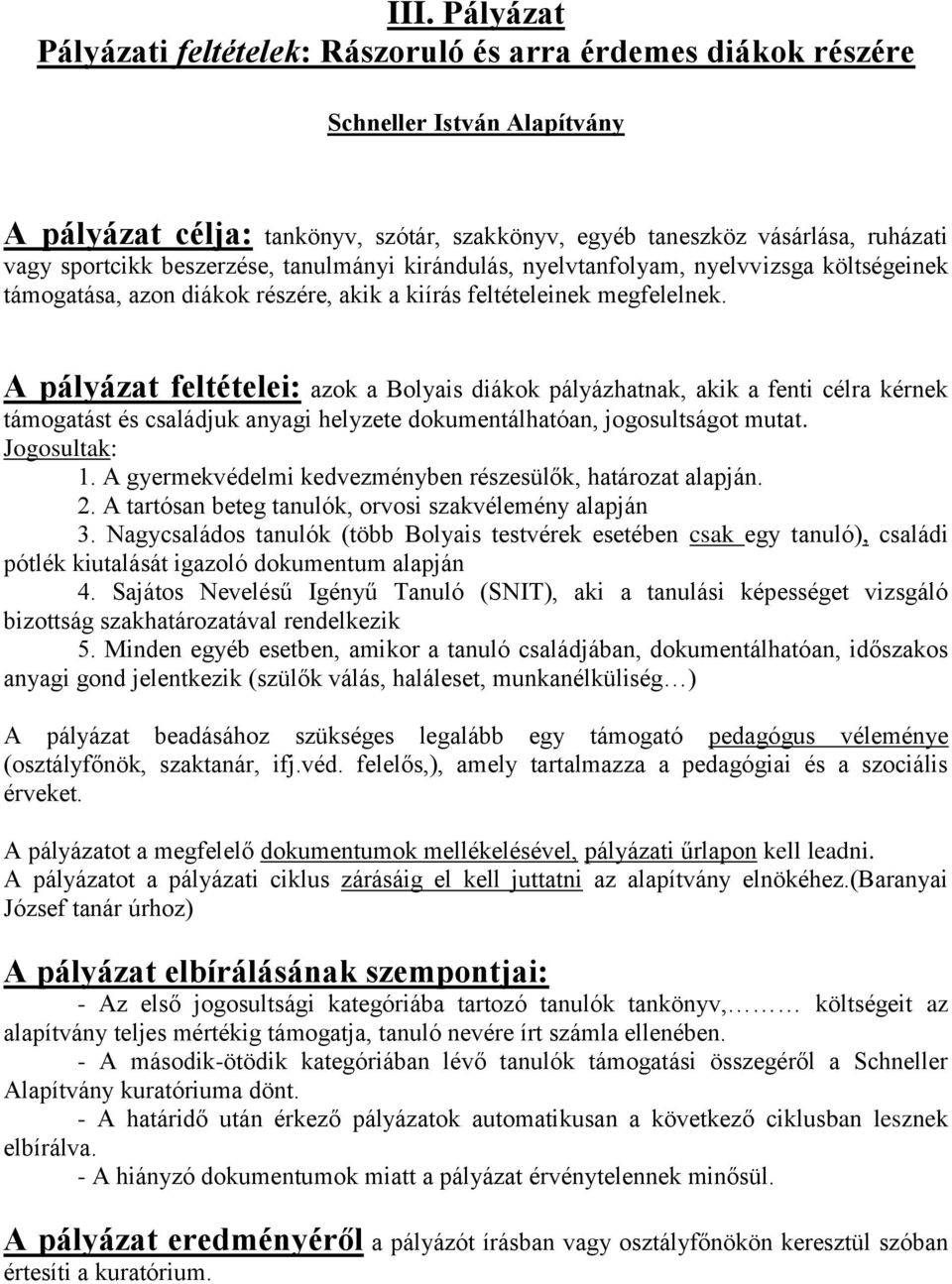 III. Pályázat
Pályázati feltételek: Rászoruló és arra érdemes diákok részére

Schneller István Alapítvány

A pályázat célja: tankönyv, szótár, szakkönyv, egyéb taneszköz vásárlása, ruházati vagy sportcikk beszerzése, tanulmányi kirándulás, nyelvtanfolyam, nyelvvizsga költségeinek támogatása, azon diákok részére, akik a kiírás feltételeinek megfelelnek.

A pályázat feltételei: azok a Bolyais diákok pályázhatnak, akik a fenti célra kérnek támogatást és családjuk anyagi helyzete dokumentálhatóan, jogosultságot mutat.
Jogosultak:
1. A gyermekvédelmi kedvezményben részesülők, határozat alapján.
2. A tartósan beteg tanulók, orvosi szakvélemény alapján
3. Nagycsaládos tanulók (több Bolyais testvérek esetében csak egy tanuló), családi pótlék kiutalását igazoló dokumentum alapján
4. Sajátos Nevelésű Igényű Tanuló (SNIT), aki a tanulási képességet vizsgáló bizottság szakhatározatával rendelkezik
5. Minden egyéb esetben, amikor a tanuló családjában, dokumentálhatóan, időszakos anyagi gond jelentkezik (szülők válás, haláleset, munkanélküliség…)

A pályázat beadásához szükséges legalább egy támogató pedagógus véleménye (osztályfőnök, szaktanár, ifj.véd. felelős,), amely tartalmazza a pedagógiai és a szociális érveket.

A pályázatot a megfelelő dokumentumok mellékelésével, pályázati űrlapon kell leadni.
A pályázatot a pályázati ciklus zárásáig el kell juttatni az alapítvány elnökéhez.(Baranyai József tanár úrhoz)

A pályázat elbírálásának szempontjai:
- Az első jogosultsági kategóriába tartozó tanulók tankönyv,……… költségeit az alapítvány teljes mértékig támogatja, tanuló nevére írt számla ellenében.
- A második-ötödik kategóriában lévő tanulók támogatási összegéről a Schneller Alapítvány kuratóriuma dönt.
- A határidő után érkező pályázatok automatikusan a következő ciklusban lesznek elbírálva.
- A hiányzó dokumentumok miatt a pályázat érvénytelennek minősül.

A pályázat eredményéről a pályázót írásban vagy osztályfőnökön keresztül szóban értesíti a kuratórium.